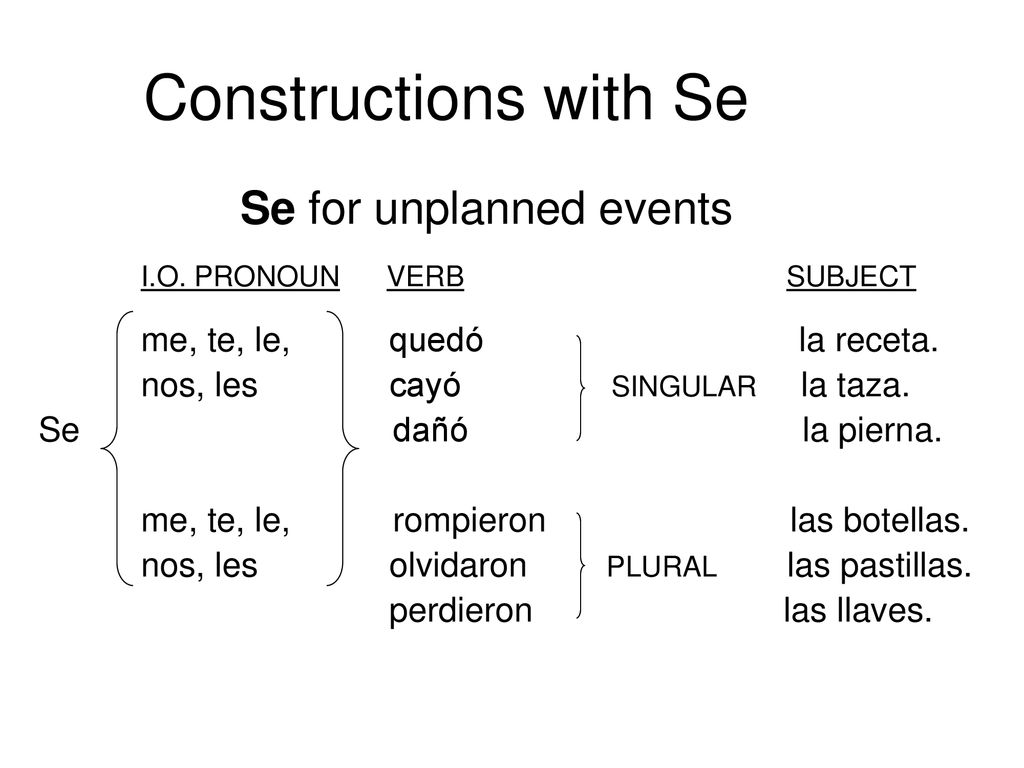 Constructions with Se

Se for unplanned events

I.O. PRONOUN VERB SUBJECT

me, te, le, quedó la receta.
nos, les cayó SINGULAR la taza.
Se dañó la pierna.

me, te, le, rompieron las botellas.
nos, les olvidaron PLURAL las pastillas.
perdieron las llaves.